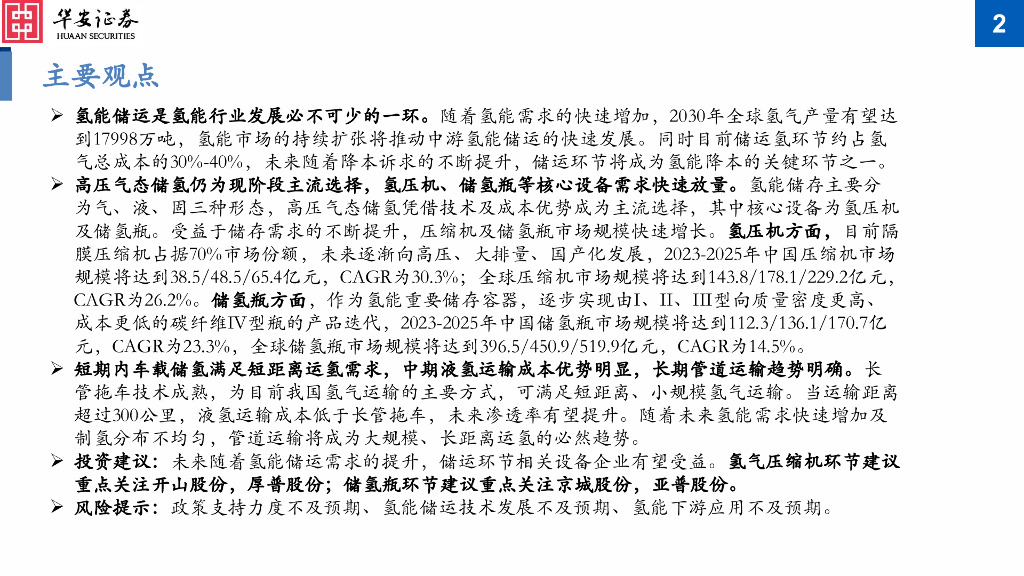 华安证券
HUAAN SECURITIES

2

主要观点

➢ 氢能储运是氢能行业发展必不可少的一环。随着氢能需求的快速增加，2030年全球氢气产量有望达到17998万吨，氢能市场的持续扩张将推动中游氢能储运的快速发展。同时目前储运氢环节约占氢气总成本的30%-40%，未来随着降本诉求的不断提升，储运环节将成为氢能降本的关键环节之一。

➢ 高压气态储氢仍为现阶段主流选择，氢压机、储氢瓶等核心设备需求快速放量。氢能储存主要分为气、液、固三种形态，高压气态储氢凭借技术及成本优势成为主流选择，其中核心设备为氢压机及储氢瓶。受益于储存需求的不断提升，压缩机及储氢瓶市场规模快速增长。氢压机方面，目前隔膜压缩机占据70%市场份额，未来逐渐向高压、大排量、国产化发展，2023-2025年中国压缩机市场规模将达到38.5/48.5/65.4亿元，CAGR为30.3%；全球压缩机市场规模将达到143.8/178.1/229.2亿元，CAGR为26.2%。储氢瓶方面，作为氢能重要储存容器，逐步实现由I、II、III型向质量密度更高、成本更低的碳纤维IV型瓶的产品迭代，2023-2025年中国储氢瓶市场规模将达到112.3/136.1/170.7亿元，CAGR为23.3%，全球储氢瓶市场规模将达到396.5/450.9/519.9亿元，CAGR为14.5%。

➢ 短期内车载储氢满足短距离运氢需求，中期液氢运输成本优势明显，长期管道运输趋势明确。长管拖车技术成熟，为目前我国氢气运输的主要方式，可满足短距离、小规模氢气运输。当运输距离超过300公里，液氢运输成本低于长管拖车，未来渗透率有望提升。随着未来氢能需求快速增加及制氢分布不均匀，管道运输将成为大规模、长距离运氢的必然趋势。

➢ 投资建议：未来随着氢能储运需求的提升，储运环节相关设备企业有望受益。氢气压缩机环节建议重点关注开山股份，厚普股份；储氢瓶环节建议重点关注京城股份，亚普股份。

➢ 风险提示：政策支持力度不及预期、氢能储运技术发展不及预期、氢能下游应用不及预期。